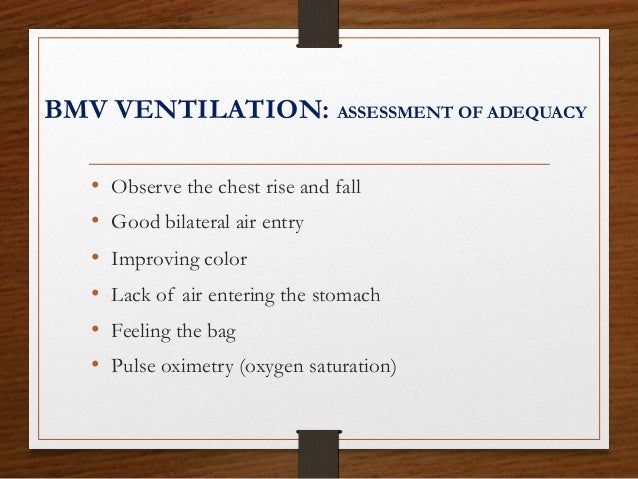 BMV VENTILATION: ASSESSMENT OF ADEQUACY

• Observe the chest rise and fall
• Good bilateral air entry
• Improving color
• Lack of air entering the stomach
• Feeling the bag
• Pulse oximetry (oxygen saturation)